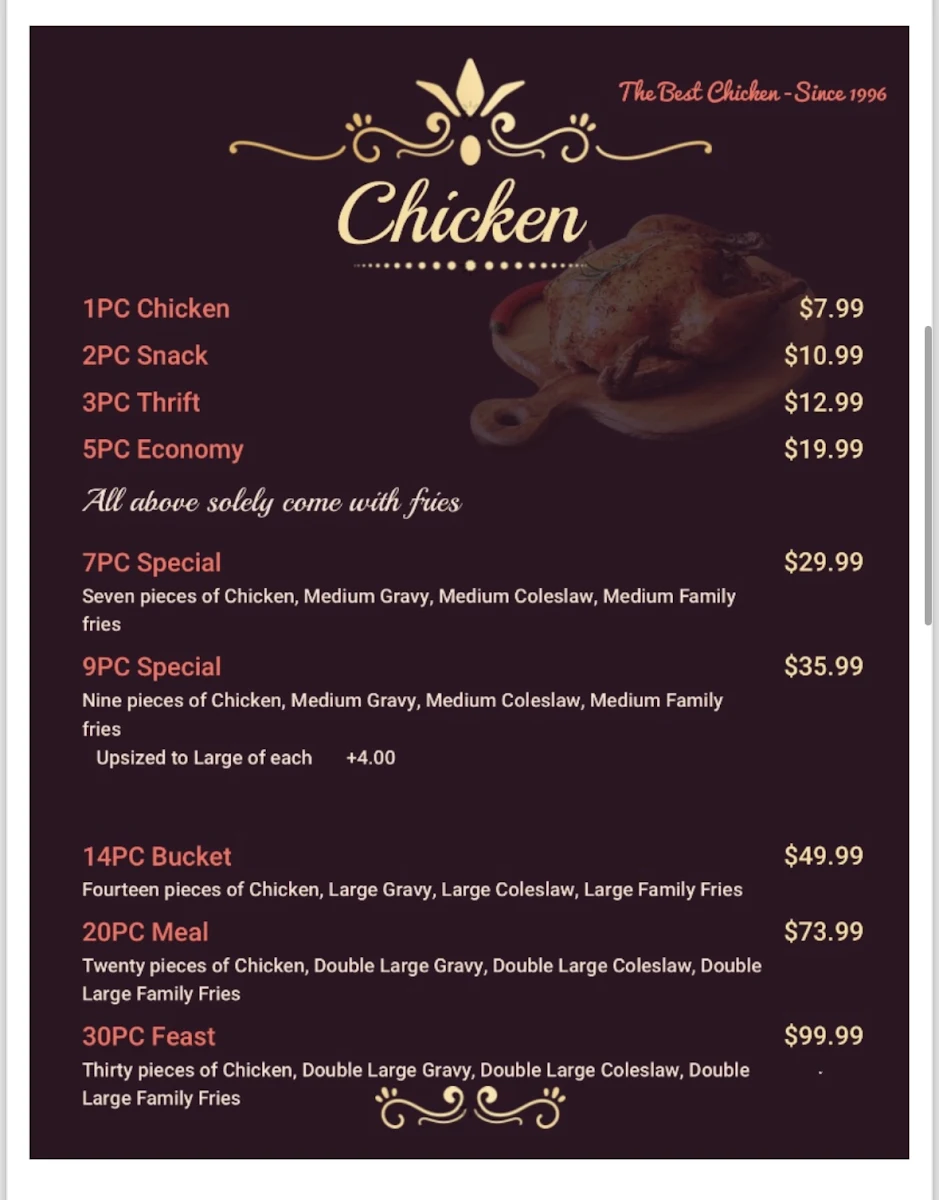 The Best Chicken - Since 1996

Chicken

1PC Chicken $7.99
2PC Snack $10.99
3PC Thrift $12.99
5PC Economy $19.99

All above solely come with fries

7PC Special $29.99
Seven pieces of Chicken, Medium Gravy, Medium Coleslaw, Medium Family fries

9PC Special $35.99
Nine pieces of Chicken, Medium Gravy, Medium Coleslaw, Medium Family fries
Upsized to Large of each +4.00

14PC Bucket $49.99
Fourteen pieces of Chicken, Large Gravy, Large Coleslaw, Large Family Fries

20PC Meal $73.99
Twenty pieces of Chicken, Double Large Gravy, Double Large Coleslaw, Double Large Family Fries

30PC Feast $99.99
Thirty pieces of Chicken, Double Large Gravy, Double Large Coleslaw, Double Large Family Fries